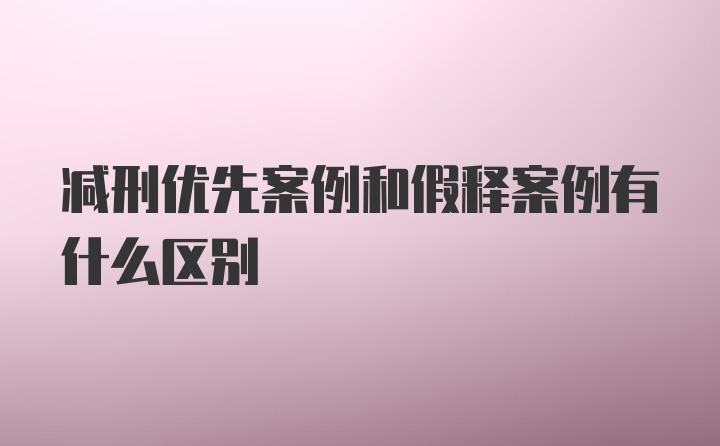 减刑优先案例和假释案例有什么区别